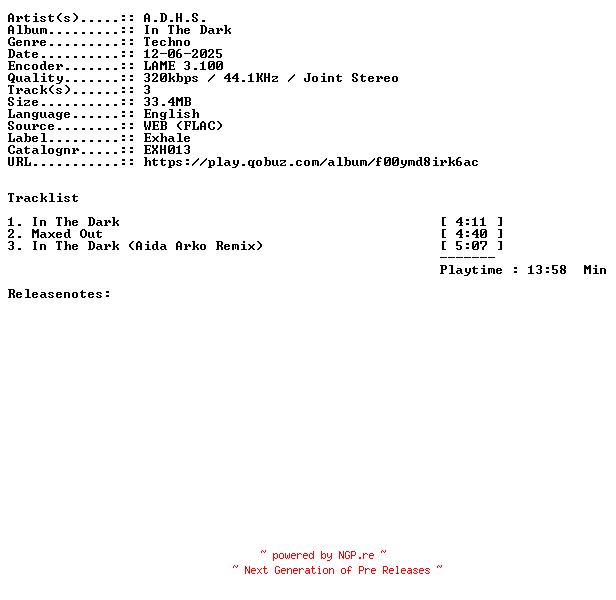 Artist(s).....:: A.D.H.S.
Album.........:: In The Dark
Genre.........:: Techno
Date..........:: 12-06-2025
Encoder.......:: LAME 3.100
Quality.......:: 320kbps / 44.1KHz / Joint Stereo
Track(s)......:: 3
Size..........:: 33.4MB
Language......:: English
Source........:: WEB (FLAC)
Label.........:: Exhale
Catalognr.....:: EXH013
URL...........:: https://play.qobuz.com/album/f00ymd8irk6ac

Tracklist

1. In The Dark [ 4:11 ]
2. Maxed Out [ 4:40 ]
3. In The Dark (Aida Arko Remix) [ 5:07 ]
-------
Playtime : 13:58 Min

Releasenotes:

~ powered by NGP.re ~
~ Next Generation of Pre Releases ~